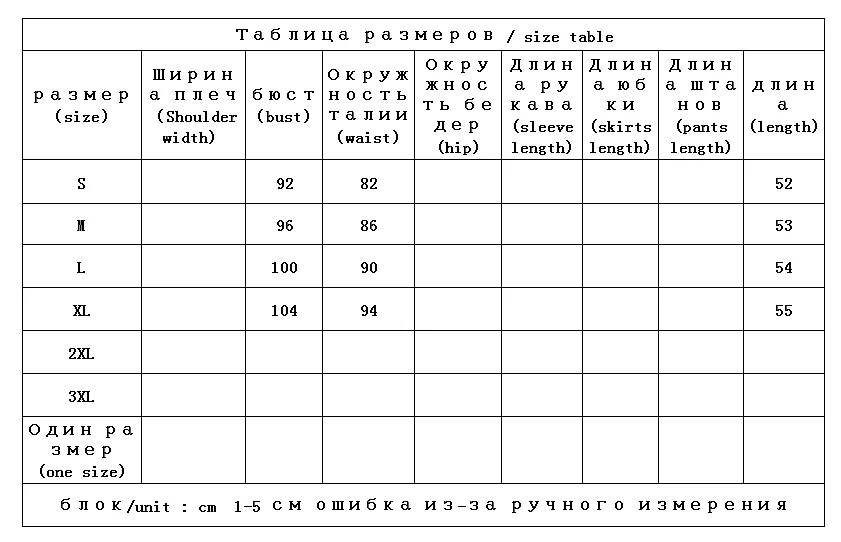 Таблица размеров / size table

| размер (size) | Ширина плеч (Shoulder width) | бюст (bust) | Окружность талии (waist) | Окружность бедер (hip) | Длина рукава (sleeve length) | Длина юбки (skirts length) | Длина штанов (pants length) | длина (length) |
|---|---|---|---|---|---|---|---|---|
| S | | 92 | 82 | | | | | 52 |
| M | | 96 | 86 | | | | | 53 |
| L | | 100 | 90 | | | | | 54 |
| XL | | 104 | 94 | | | | | 55 |
| 2XL | | | | | | | | |
| 3XL | | | | | | | | |
| Один размер (one size) | | | | | | | | |

блок/unit : cm 1-5 см ошибка из-за ручного измерения